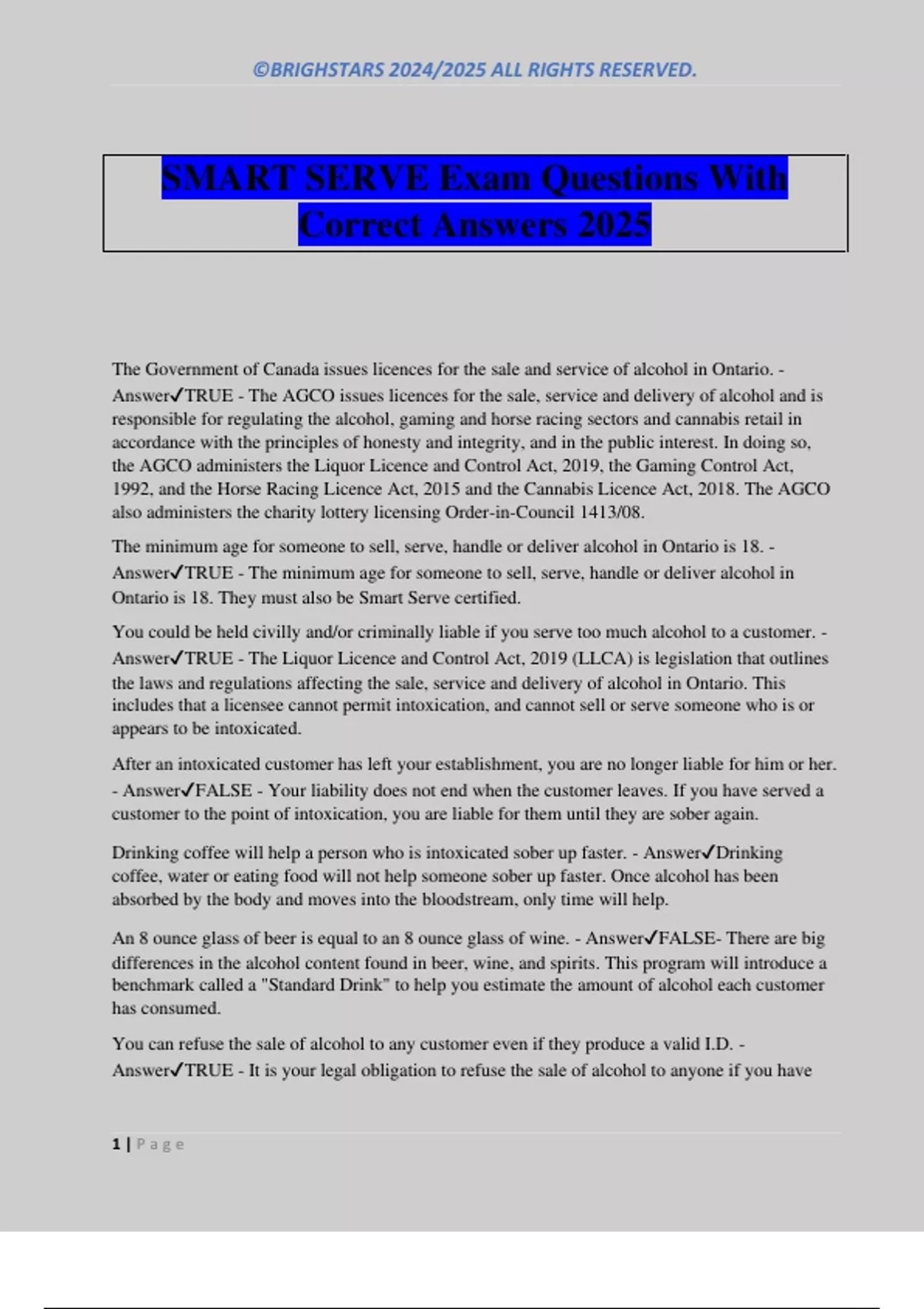 ©BRIGHSTARS 2024/2025 ALL RIGHTS RESERVED.

SMART SERVE Exam Questions With Correct Answers 2025

The Government of Canada issues licences for the sale and service of alcohol in Ontario. - Answer✓TRUE - The AGCO issues licences for the sale, service and delivery of alcohol and is responsible for regulating the alcohol, gaming and horse racing sectors and cannabis retail in accordance with the principles of honesty and integrity, and in the public interest. In doing so, the AGCO administers the Liquor Licence and Control Act, 2019, the Gaming Control Act, 1992, and the Horse Racing Licence Act, 2015 and the Cannabis Licence Act, 2018. The AGCO also administers the charity lottery licensing Order-in-Council 1413/08.

The minimum age for someone to sell, serve, handle or deliver alcohol in Ontario is 18. - Answer✓TRUE - The minimum age for someone to sell, serve, handle or deliver alcohol in Ontario is 18. They must also be Smart Serve certified.

You could be held civilly and/or criminally liable if you serve too much alcohol to a customer. - Answer✓TRUE - The Liquor Licence and Control Act, 2019 (LLCA) is legislation that outlines the laws and regulations affecting the sale, service and delivery of alcohol in Ontario. This includes that a licensee cannot permit intoxication, and cannot sell or serve someone who is or appears to be intoxicated.

After an intoxicated customer has left your establishment, you are no longer liable for him or her. - Answer✓FALSE - Your liability does not end when the customer leaves. If you have served a customer to the point of intoxication, you are liable for them until they are sober again.

Drinking coffee will help a person who is intoxicated sober up faster. - Answer✓Drinking coffee, water or eating food will not help someone sober up faster. Once alcohol has been absorbed by the body and moves into the bloodstream, only time will help.

An 8 ounce glass of beer is equal to an 8 ounce glass of wine. - Answer✓FALSE- There are big differences in the alcohol content found in beer, wine, and spirits. This program will introduce a benchmark called a "Standard Drink" to help you estimate the amount of alcohol each customer has consumed.

You can refuse the sale of alcohol to any customer even if they produce a valid I.D. - Answer✓TRUE - It is your legal obligation to refuse the sale of alcohol to anyone if you have

1 | Page